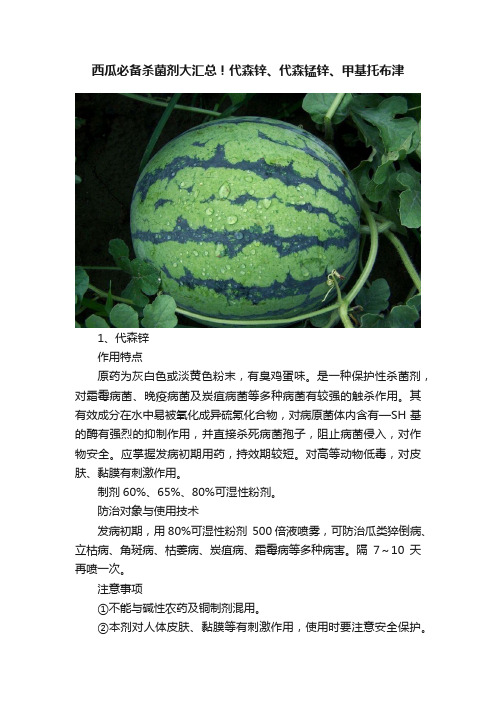 西瓜必备杀菌剂大汇总！代森锌、代森锰锌、甲基托布津

1、代森锌

作用特点

原药为灰白色或淡黄色粉末，有臭鸡蛋味。是一种保护性杀菌剂，对霜霉病菌、晚疫病菌及炭疽病菌等多种病菌有较强的触杀作用。其有效成分在水中易被氧化成异硫氰化合物，对病原菌体内含有—SH 基的酶有强烈的抑制作用，并直接杀死病菌孢子，阻止病菌侵入，对作物安全。应掌握发病初期用药，持效期较短。对高等动物低毒，对皮肤、黏膜有刺激作用。

制剂 60%、65%、80%可湿性粉剂。

防治对象与使用技术

发病初期，用 80%可湿性粉剂 500 倍液喷雾，可防治瓜类猝倒病、立枯病、角斑病、枯萎病、炭疽病、霜霉病等多种病害。隔 7～10 天再喷一次。

注意事项

①不能与碱性农药及铜制剂混用。

②本剂对人体皮肤、黏膜等有刺激作用，使用时要注意安全保护。